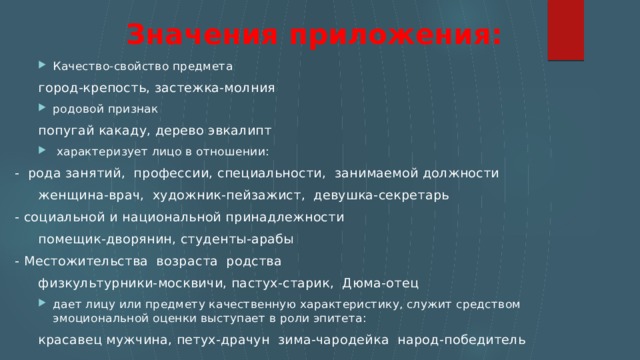 Значения приложения:

Качество-свойство предмета

город-крепость, застежка-молния

родовой признак

попугай какаду, дерево эвкалипт

характеризует лицо в отношении:

- рода занятий, профессии, специальности, занимаемой должности

женщина-врач, художник-пейзажист, девушка-секретарь

- социальной и национальной принадлежности

помещик-дворянин, студенты-арабы

- Местожительства возраста родства

физкультурники-москвичи, пастух-старик, Дюма-отец

дает лицу или предмету качественную характеристику, служит средством эмоциональной оценки выступает в роли эпитета:

красавец мужчина, петух-драчун зима-чародейка народ-победитель